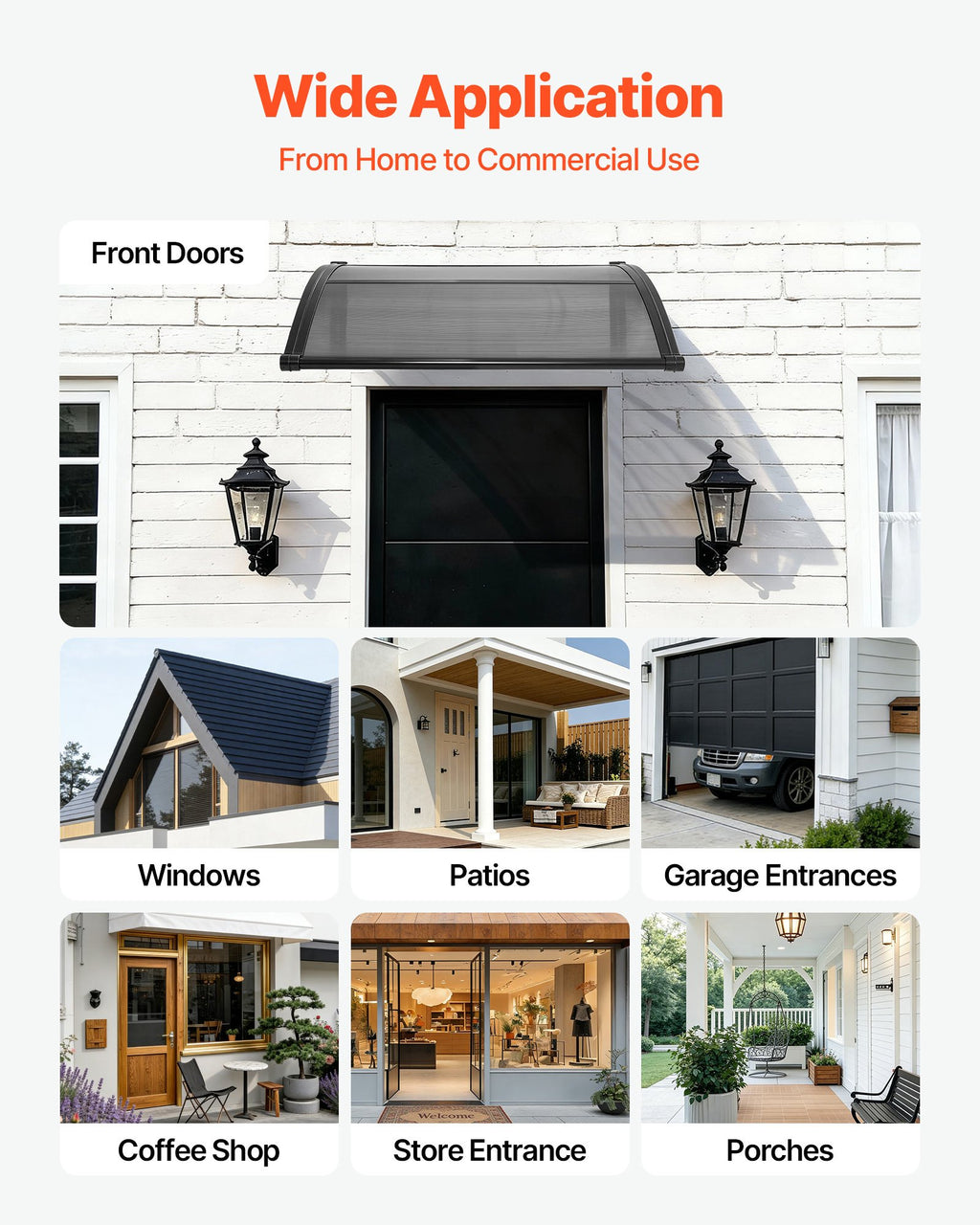 Wide Application

From Home to Commercial Use

Front Doors

Windows

Patios

Garage Entrances

Coffee Shop

Welcome

Store Entrance

Porches